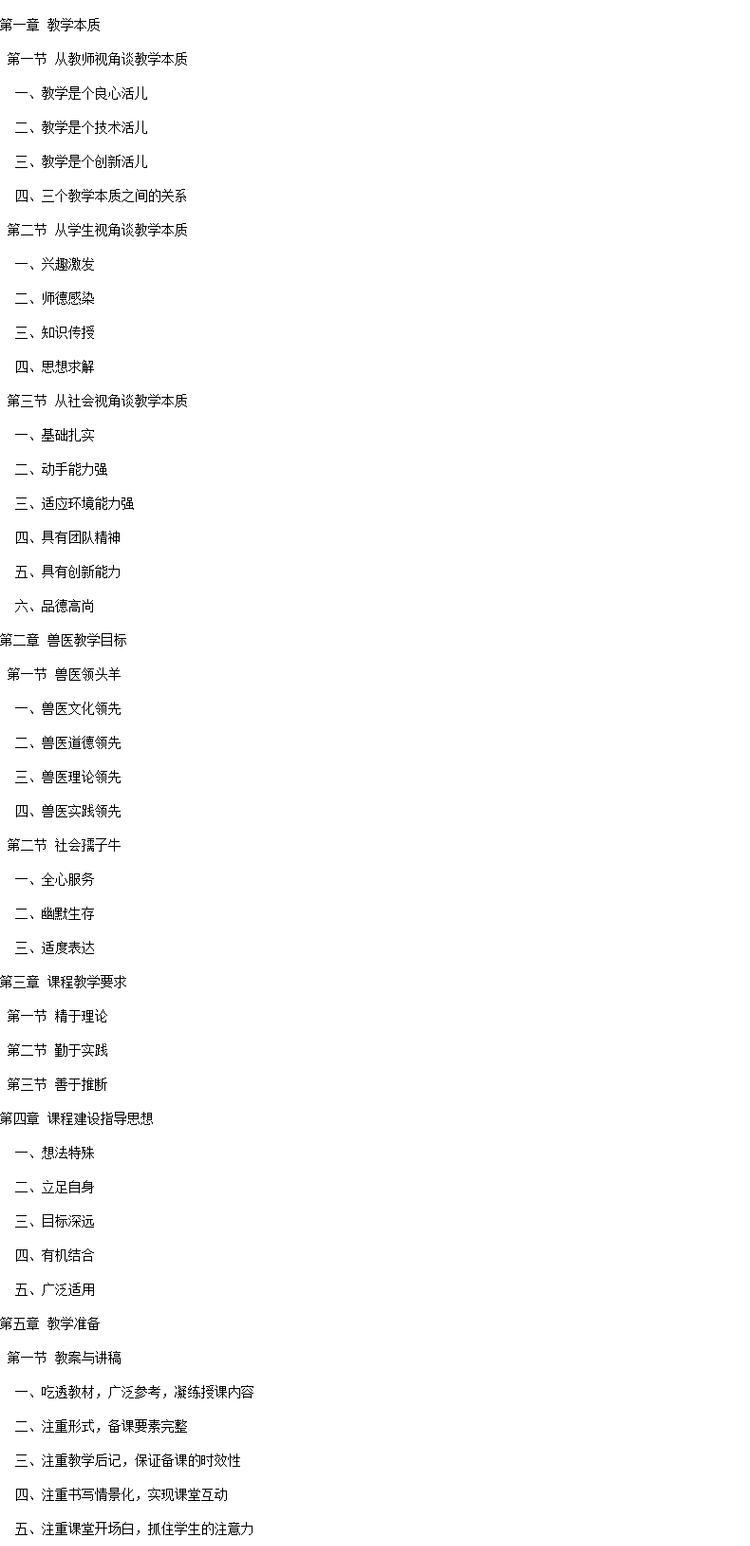 第一章 教学本质

第一节 从教师视角谈教学本质

一、教学是个良心活儿

二、教学是个技术活儿

三、教学是个创新活儿

四、三个教学本质之间的关系

第二节 从学生视角谈教学本质

一、兴趣激发

二、师德感染

三、知识传授

四、思想求解

第三节 从社会视角谈教学本质

一、基础扎实

二、动手能力强

三、适应环境能力强

四、具有团队精神

五、具有创新能力

六、品德高尚

第二章 兽医教学目标

第一节 兽医领头羊

一、兽医文化领先

二、兽医道德领先

三、兽医理论领先

四、兽医实践领先

第二节 社会孺子牛

一、全心服务

二、幽默生存

三、适度表达

第三章 课程教学要求

第一节 精于理论

第二节 勤于实践

第三节 善于推断

第四章 课程建设指导思想

一、想法特殊

二、立足自身

三、目标深远

四、有机结合

五、广泛适用

第五章 教学准备

第一节 教案与讲稿

一、吃透教材，广泛参考，凝练授课内容

二、注重形式，备课要素完整

三、注重教学后记，保证备课的时效性

四、注重书写情景化，实现课堂互动

五、注重课堂开场白，抓住学生的注意力